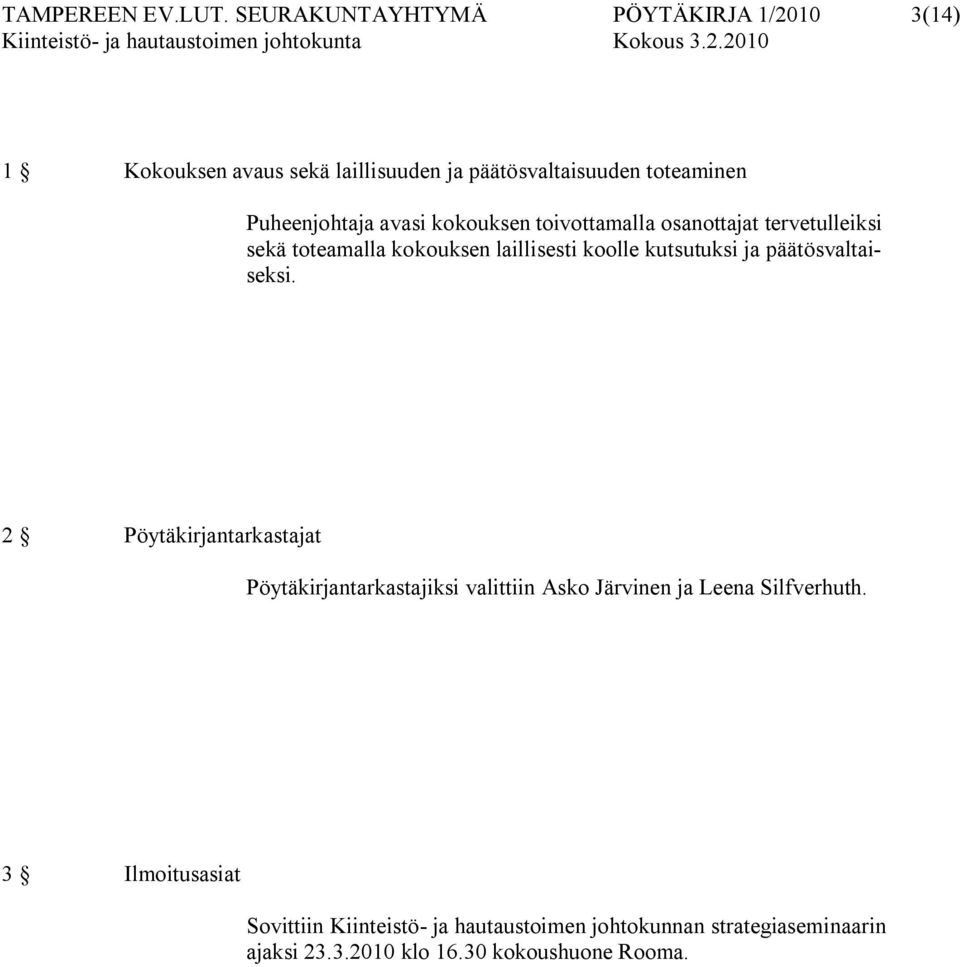 TAMPEREEN EV.LUT. SEURAKUNTAYHTYMÄ PÖYTÄKIRJA 1/2010 3(14)
Kiinteistö- ja hautaustoimen johtokunta Kokous 3.2.2010

1 § Kokouksen avaus sekä laillisuuden ja päätösvaltaisuuden toteaminen

Puheenjohtaja avasi kokouksen toivottamalla osanottajat tervetulleiksi sekä toteamalla kokouksen laillisesti koolle kutsutuksi ja päätösvaltaiseksi.

2 § Pöytäkirjantarkastajat

Pöytäkirjantarkastajiksi valittiin Asko Järvinen ja Leena Silfverhuth.

3 § Ilmoitusasiat

Sovittiin Kiinteistö- ja hautaustoimen johtokunnan strategiaseminaarin ajaksi 23.3.2010 klo 16.30 kokoushuone Rooma.